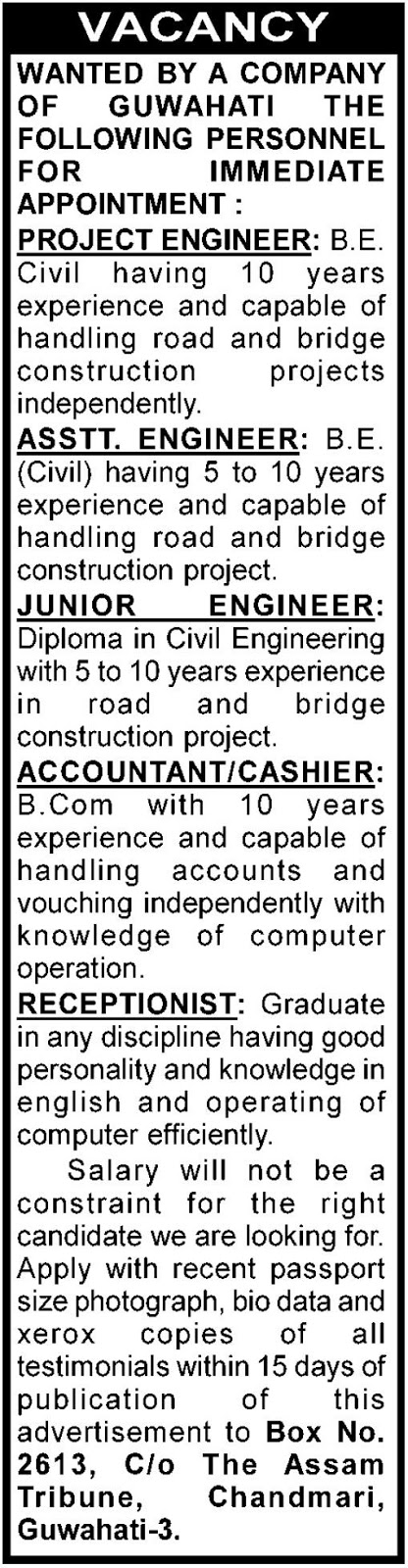 VACANCY

WANTED BY A COMPANY OF GUWAHATI THE FOLLOWING PERSONNEL FOR IMMEDIATE APPOINTMENT :

PROJECT ENGINEER: B.E. Civil having 10 years experience and capable of handling road and bridge construction projects independently.

ASSTT. ENGINEER: B.E. (Civil) having 5 to 10 years experience and capable of handling road and bridge construction project.

JUNIOR ENGINEER: Diploma in Civil Engineering with 5 to 10 years experience in road and bridge construction project.

ACCOUNTANT/CASHIER: B.Com with 10 years experience and capable of handling accounts and vouching independently with knowledge of computer operation.

RECEPTIONIST: Graduate in any discipline having good personality and knowledge in english and operating of computer efficiently.

Salary will not be a constraint for the right candidate we are looking for. Apply with recent passport size photograph, bio data and xerox copies of all testimonials within 15 days of publication of this advertisement to Box No. 2613, C/o The Assam Tribune, Chandmari, Guwahati-3.